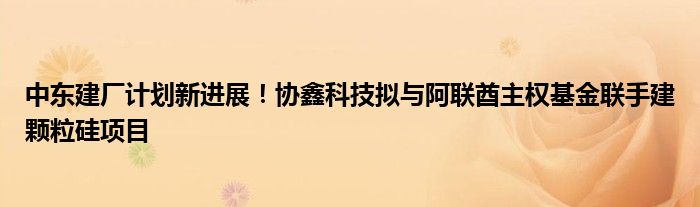 中东建厂计划新进展！协鑫科技拟与阿联酋主权基金联手建颗粒硅项目